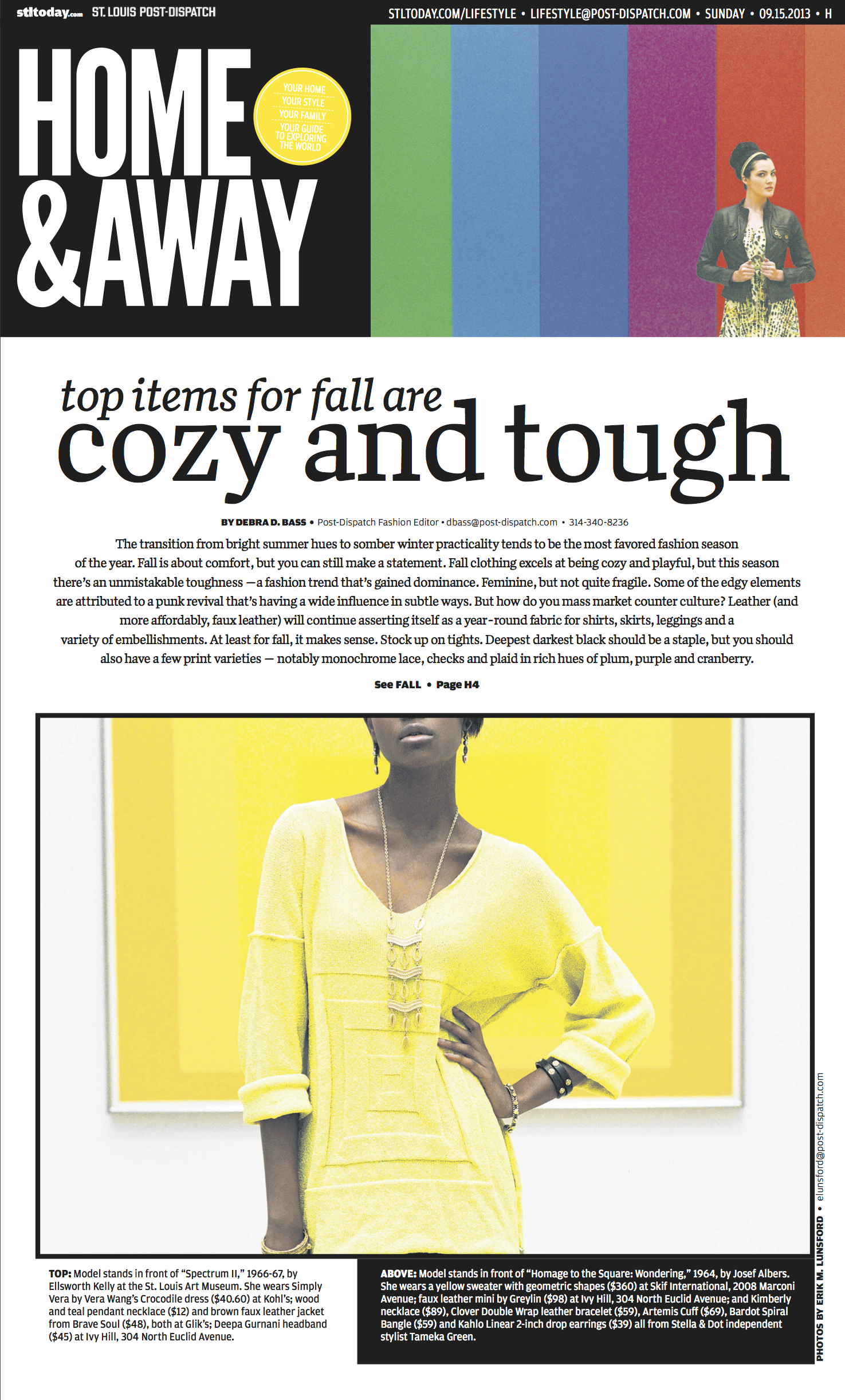 stltoday.com ST. LOUIS POST-DISPATCH

STLTODAY.COM/LIFESTYLE • LIFESTYLE@POST-DISPATCH.COM • SUNDAY • 09.15.2013 • H

HOME & AWAY

YOUR HOME
YOUR STYLE
YOUR FAMILY
YOUR GUIDE TO EXPLORING THE WORLD

top items for fall are
cozy and tough

BY DEBRA D. BASS • Post-Dispatch Fashion Editor • dbass@post-dispatch.com • 314-340-8236

The transition from bright summer hues to somber winter practicality tends to be the most favored fashion season of the year. Fall is about comfort, but you can still make a statement. Fall clothing excels at being cozy and playful, but this season there's an unmistakable toughness —a fashion trend that's gained dominance. Feminine, but not quite fragile. Some of the edgy elements are attributed to a punk revival that's having a wide influence in subtle ways. But how do you mass market counter culture? Leather (and more affordably, faux leather) will continue asserting itself as a year-round fabric for shirts, skirts, leggings and a variety of embellishments. At least for fall, it makes sense. Stock up on tights. Deepest darkest black should be a staple, but you should also have a few print varieties — notably monochrome lace, checks and plaid in rich hues of plum, purple and cranberry.

See FALL • Page H4

TOP: Model stands in front of "Spectrum II," 1966-67, by Ellsworth Kelly at the St. Louis Art Museum. She wears Simply Vera by Vera Wang's Crocodile dress ($40.60) at Kohl's; wood and teal pendant necklace ($12) and brown faux leather jacket from Brave Soul ($48), both at Glik's; Deepa Gurnani headband ($45) at Ivy Hill, 304 North Euclid Avenue.

ABOVE: Model stands in front of "Homage to the Square: Wondering," 1964, by Josef Albers. She wears a yellow sweater with geometric shapes ($360) at Skif International, 2008 Marconi Avenue; faux leather mini by Greylin ($98) at Ivy Hill, 304 North Euclid Avenue; and Kimberly necklace ($89), Clover Double Wrap leather bracelet ($59), Artemis Cuff ($69), Bardot Spiral Bangle ($59) and Kahlo Linear 2-inch drop earrings ($39) all from Stella & Dot independent stylist Tameka Green.

PHOTOS BY ERIK M. LUNSFORD • elunsford@post-dispatch.com